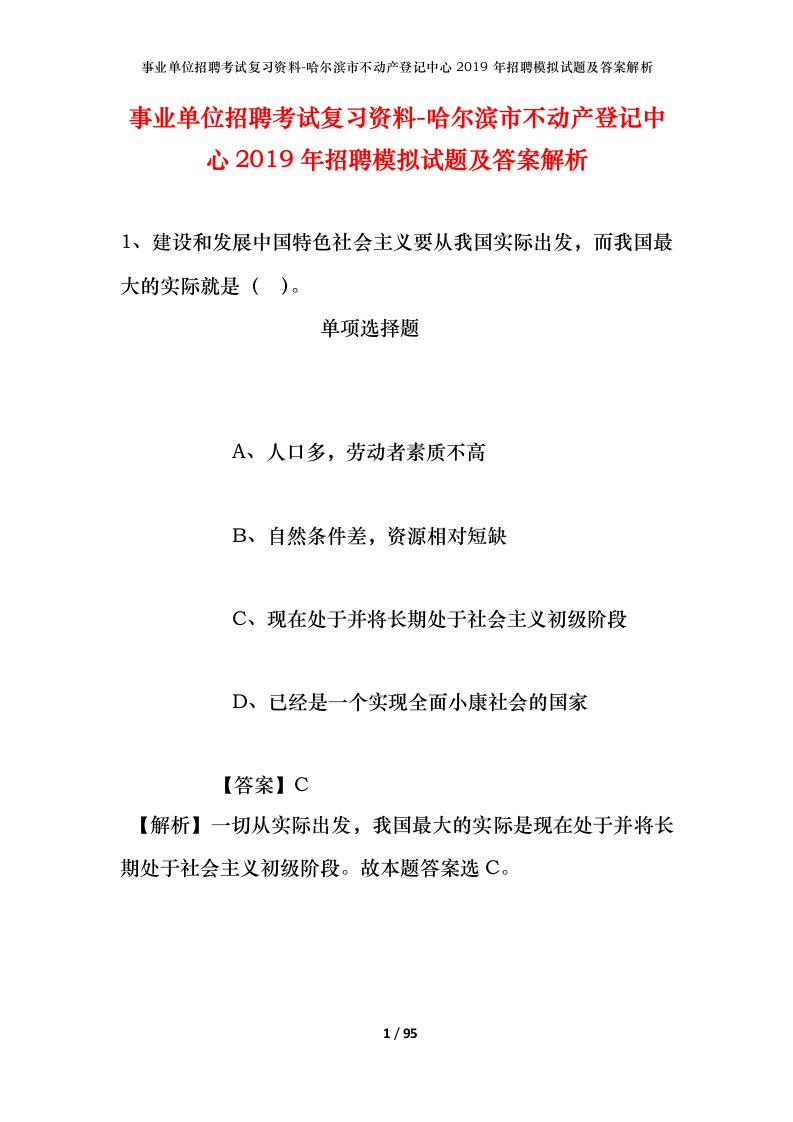 事业单位招聘考试复习资料-哈尔滨市不动产登记中心 2019 年招聘模拟试题及答案解析

事业单位招聘考试复习资料-哈尔滨市不动产登记中心 2019 年招聘模拟试题及答案解析

1、建设和发展中国特色社会主义要从我国实际出发，而我国最大的实际就是（ ）。

单项选择题

A、人口多，劳动者素质不高

B、自然条件差，资源相对短缺

C、现在处于并将长期处于社会主义初级阶段

D、已经是一个实现全面小康社会的国家

【答案】C

【解析】一切从实际出发，我国最大的实际是现在处于并将长期处于社会主义初级阶段。故本题答案选 C。

1 / 95